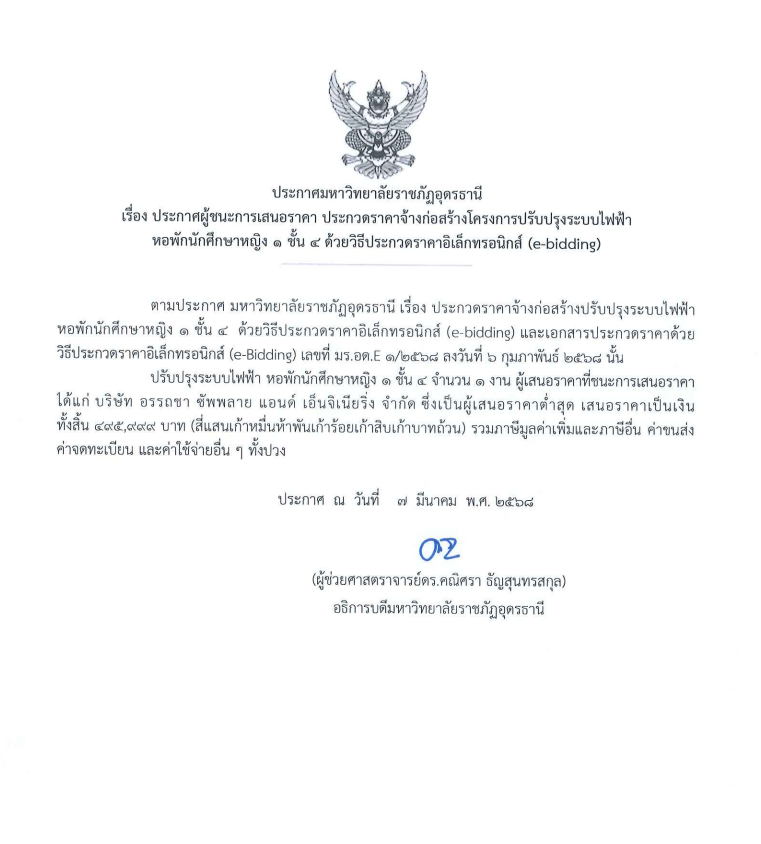 ประกาศมหาวิทยาลัยราชภัฏอุดรธานี
เรื่อง ประกาศผู้ชนะการเสนอราคา ประกวดราคาจ้างก่อสร้างโครงการปรับปรุงระบบไฟฟ้า
หอพักนักศึกษาหญิง ๑ ชั้น ๔ ด้วยวิธีประกวดราคาอิเล็กทรอนิกส์ (e-bidding)

ตามประกาศ มหาวิทยาลัยราชภัฏอุดรธานี เรื่อง ประกวดราคาจ้างก่อสร้างปรับปรุงระบบไฟฟ้า หอพักนักศึกษาหญิง ๑ ชั้น ๔ ด้วยวิธีประกวดราคาอิเล็กทรอนิกส์ (e-bidding) และเอกสารประกวดราคาด้วยวิธีประกวดราคาอิเล็กทรอนิกส์ (e-Bidding) เลขที่ มร.อด.E ๑/๒๕๖๘ ลงวันที่ ๖ กุมภาพันธ์ ๒๕๖๘ นั้น

ปรับปรุงระบบไฟฟ้า หอพักนักศึกษาหญิง ๑ ชั้น ๔ จำนวน ๑ งาน ผู้เสนอราคาที่ชนะการเสนอราคา ได้แก่ บริษัท อรรถชา ซัพพลาย แอนด์ เอ็นจิเนียริ่ง จำกัด ซึ่งเป็นผู้เสนอราคาต่ำสุด เสนอราคาเป็นเงินทั้งสิ้น ๔๙๕,๙๙๙ บาท (สี่แสนเก้าหมื่นห้าพันเก้าร้อยเก้าสิบเก้าบาทถ้วน) รวมภาษีมูลค่าเพิ่มและภาษีอื่น ค่าขนส่ง ค่าจดทะเบียน และค่าใช้จ่ายอื่น ๆ ทั้งปวง

ประกาศ ณ วันที่ ๗ มีนาคม พ.ศ. ๒๕๖๘

(ผู้ช่วยศาสตราจารย์ดร.คณิศรา ธัญสุนทรสกุล)
อธิการบดีมหาวิทยาลัยราชภัฏอุดรธานี